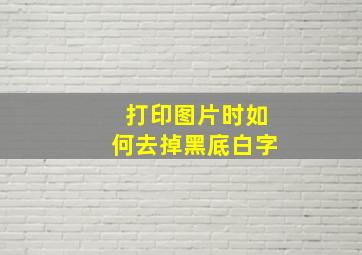 打印图片时如何去掉黑底白字